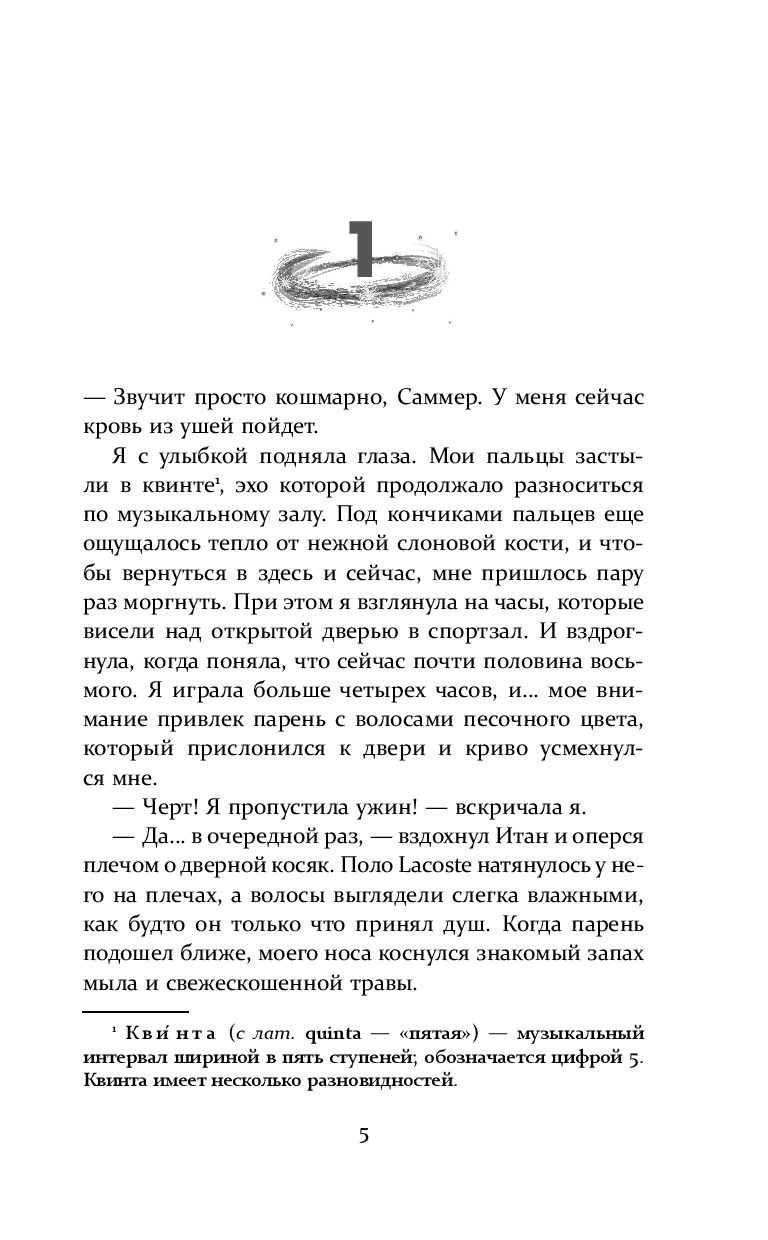 1

— Звучит просто кошмарно, Саммер. У меня сейчас кровь из ушей пойдет.

Я с улыбкой подняла глаза. Мои пальцы застыли в квинте¹, эхо которой продолжало разноситься по музыкальному залу. Под кончиками пальцев еще ощущалось тепло от нежной слоновой кости, и чтобы вернуться в здесь и сейчас, мне пришлось пару раз моргнуть. При этом я взглянула на часы, которые висели над открытой дверью в спортзал. И вздрогнула, когда поняла, что сейчас почти половина восьмого. Я играла больше четырех часов, и... мое внимание привлек парень с волосами песочного цвета, который прислонился к двери и криво усмехнулся мне.

— Черт! Я пропустила ужин! — вскричала я.

— Да... в очередной раз, — вздохнул Итан и оперся плечом о дверной косяк. Поло Lacoste натянулось у него на плечах, а волосы выглядели слегка влажными, как будто он только что принял душ. Когда парень подошел ближе, моего носа коснулся знакомый запах мыла и свежескошенной травы.

¹ Кви́нта (с лат. quinta — «пятая») — музыкальный интервал шириной в пять ступеней; обозначается цифрой 5. Квинта имеет несколько разновидностей.

5